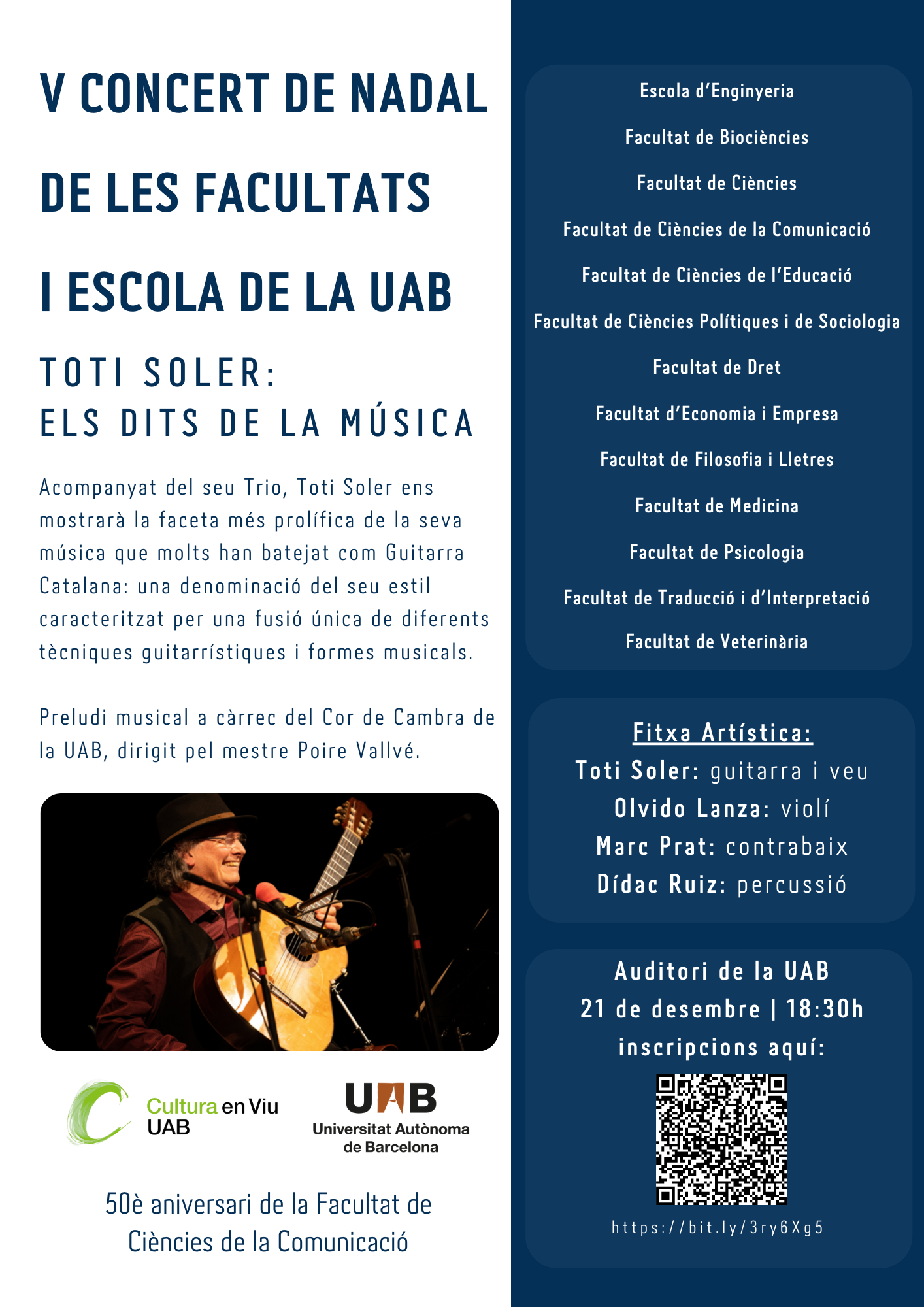 V CONCERT DE NADAL DE LES FACULTATS I ESCOLA DE LA UAB

TOTI SOLER:
ELS DITS DE LA MÚSICA

Acompanyat del seu Trio, Toti Soler ens mostrarà la faceta més prolífica de la seva música que molts han batejat com Guitarra Catalana: una denominació del seu estil caracteritzat per una fusió única de diferents tècniques guitarrístiques i formes musicals.

Preludi musical a càrrec del Cor de Cambra de la UAB, dirigit pel mestre Poire Vallvé.

Cultura en Viu
UAB

UAB
Universitat Autònoma
de Barcelona

50è aniversari de la Facultat de Ciències de la Comunicació

Escola d'Enginyeria
Facultat de Biociències
Facultat de Ciències
Facultat de Ciències de la Comunicació
Facultat de Ciències de l'Educació
Facultat de Ciències Polítiques i de Sociologia
Facultat de Dret
Facultat d'Economia i Empresa
Facultat de Filosofia i Lletres
Facultat de Medicina
Facultat de Psicologia
Facultat de Traducció i d'Interpretació
Facultat de Veterinària

Fitxa Artística:
Toti Soler: guitarra i veu
Olvido Lanza: violí
Marc Prat: contrabaix
Dídac Ruiz: percussió

Auditori de la UAB
21 de desembre | 18:30h
inscripcions aquí:

https://bit.ly/3ry6Xg5